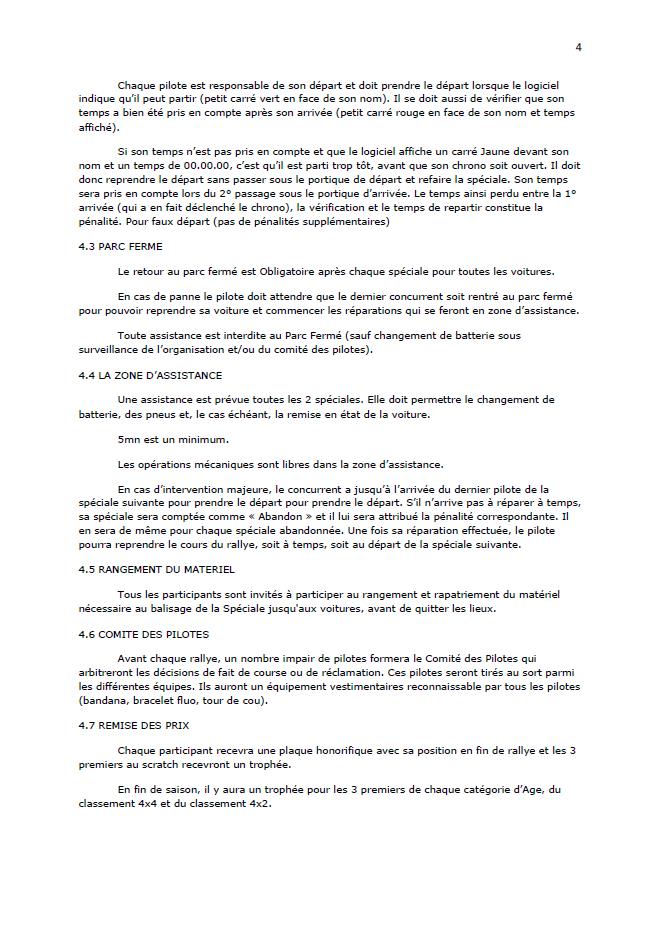 4

Chaque pilote est responsable de son départ et doit prendre le départ lorsque le logiciel indique qu'il peut partir (petit carré vert en face de son nom). Il se doit aussi de vérifier que son temps a bien été pris en compte après son arrivée (petit carré rouge en face de son nom et temps affiché).

Si son temps n'est pas pris en compte et que le logiciel affiche un carré Jaune devant son nom et un temps de 00.00.00, c'est qu'il est parti trop tôt, avant que son chrono soit ouvert. Il doit donc reprendre le départ sans passer sous le portique de départ et refaire la spéciale. Son temps sera pris en compte lors du 2° passage sous le portique d'arrivée. Le temps ainsi perdu entre la 1° arrivée (qui a en fait déclenché le chrono), la vérification et le temps de repartir constitue la pénalité. Pour faux départ (pas de pénalités supplémentaires)

4.3 PARC FERME

Le retour au parc fermé est Obligatoire après chaque spéciale pour toutes les voitures.

En cas de panne le pilote doit attendre que le dernier concurrent soit rentré au parc fermé pour pouvoir reprendre sa voiture et commencer les réparations qui se feront en zone d'assistance.

Toute assistance est interdite au Parc Fermé (sauf changement de batterie sous surveillance de l'organisation et/ou du comité des pilotes).

4.4 LA ZONE D'ASSISTANCE

Une assistance est prévue toutes les 2 spéciales. Elle doit permettre le changement de batterie, des pneus et, le cas échéant, la remise en état de la voiture.

5mn est un minimum.

Les opérations mécaniques sont libres dans la zone d'assistance.

En cas d'intervention majeure, le concurrent a jusqu'à l'arrivée du dernier pilote de la spéciale suivante pour prendre le départ pour prendre le départ. S'il n'arrive pas à réparer à temps, sa spéciale sera comptée comme « Abandon » et il lui sera attribué la pénalité correspondante. Il en sera de même pour chaque spéciale abandonnée. Une fois sa réparation effectuée, le pilote pourra reprendre le cours du rallye, soit à temps, soit au départ de la spéciale suivante.

4.5 RANGEMENT DU MATERIEL

Tous les participants sont invités à participer au rangement et rapatriement du matériel nécessaire au balisage de la Spéciale jusqu'aux voitures, avant de quitter les lieux.

4.6 COMITE DES PILOTES

Avant chaque rallye, un nombre impair de pilotes formera le Comité des Pilotes qui arbitreront les décisions de fait de course ou de réclamation. Ces pilotes seront tirés au sort parmi les différentes équipes. Ils auront un équipement vestimentaires reconnaissable par tous les pilotes (bandana, bracelet fluo, tour de cou).

4.7 REMISE DES PRIX

Chaque participant recevra une plaque honorifique avec sa position en fin de rallye et les 3 premiers au scratch recevront un trophée.

En fin de saison, il y aura un trophée pour les 3 premiers de chaque catégorie d'Age, du classement 4x4 et du classement 4x2.